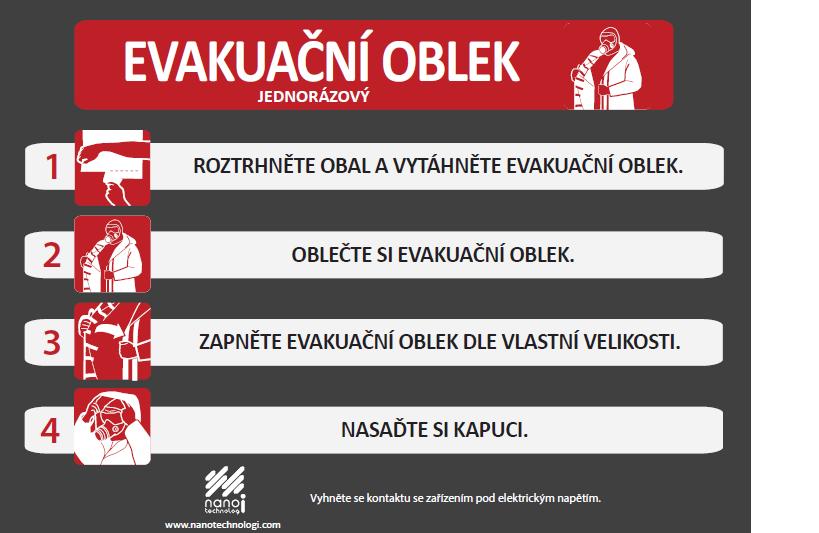 EVAKUAČNÍ OBLEK
JEDNORÁZOVÝ

1 ROZTRHNĚTE OBAL A VYTÁHNĚTE EVAKUAČNÍ OBLEK.

2 OBLEČTE SI EVAKUAČNÍ OBLEK.

3 ZAPNĚTE EVAKUAČNÍ OBLEK DLE VLASTNÍ VELIKOSTI.

4 NASAĎTE SI KAPUCI.

nano technologi
www.nanotechnologi.com

Vyhněte se kontaktu se zařízením pod elektrickým napětím.